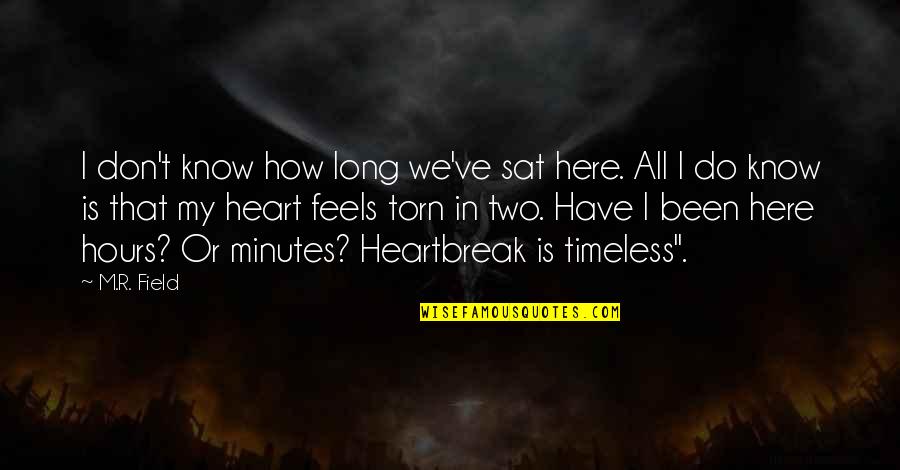 I don't know how long we've sat here. All I do know is that my heart feels torn in two. Have I been here hours? Or minutes? Heartbreak is timeless".

~ M.R. Field

WISEFAMOUSQUOTES.COM